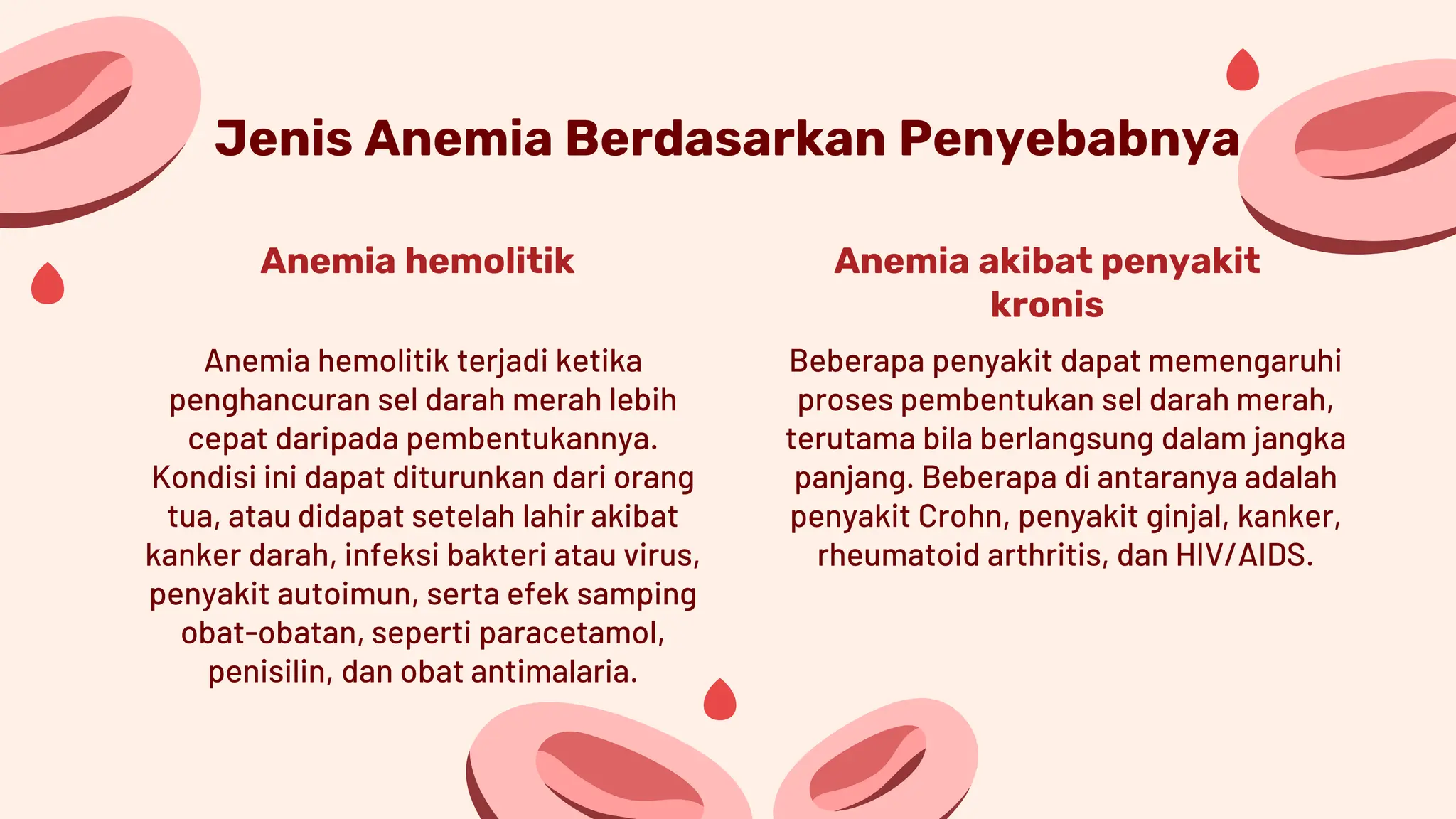 Jenis Anemia Berdasarkan Penyebabnya

Anemia hemolitik

Anemia hemolitik terjadi ketika penghancuran sel darah merah lebih cepat daripada pembentukannya. Kondisi ini dapat diturunkan dari orang tua, atau didapat setelah lahir akibat kanker darah, infeksi bakteri atau virus, penyakit autoimun, serta efek samping obat-obatan, seperti paracetamol, penisilin, dan obat antimalaria.

Anemia akibat penyakit kronis

Beberapa penyakit dapat memengaruhi proses pembentukan sel darah merah, terutama bila berlangsung dalam jangka panjang. Beberapa di antaranya adalah penyakit Crohn, penyakit ginjal, kanker, rheumatoid arthritis, dan HIV/AIDS.